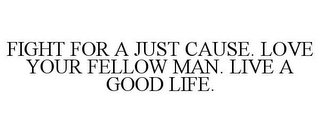 FIGHT FOR A JUST CAUSE. LOVE YOUR FELLOW MAN. LIVE A GOOD LIFE.